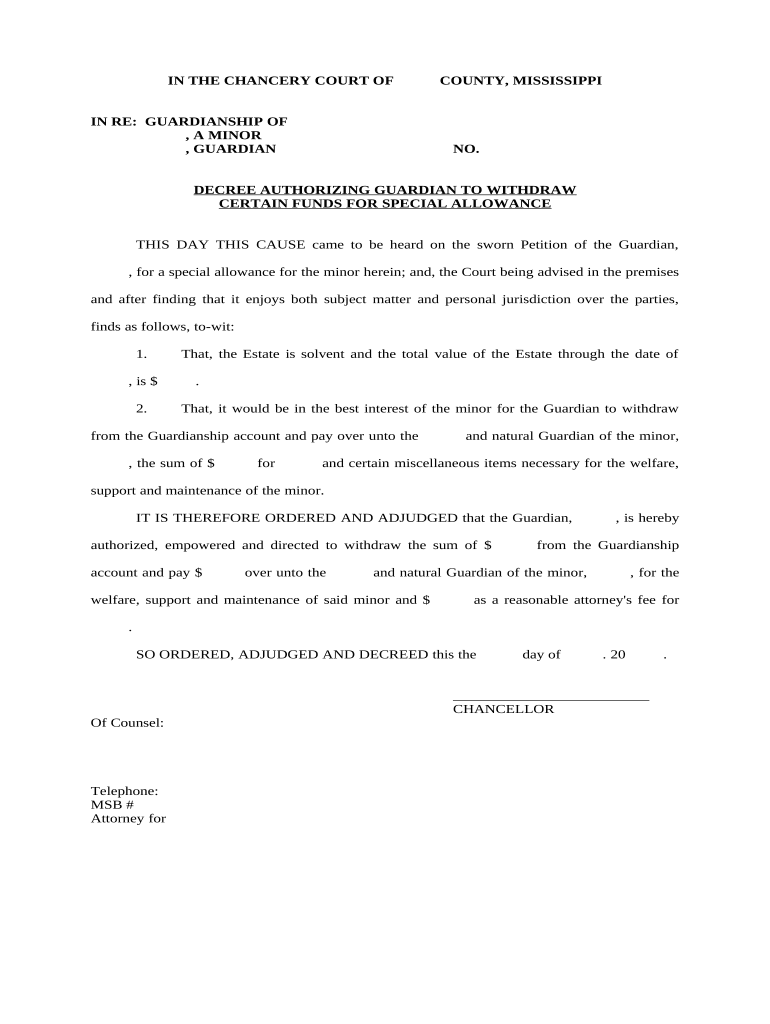 IN THE CHANCERY COURT OF COUNTY, MISSISSIPPI

IN RE: GUARDIANSHIP OF
, A MINOR
, GUARDIAN NO.

DECREE AUTHORIZING GUARDIAN TO WITHDRAW
CERTAIN FUNDS FOR SPECIAL ALLOWANCE

THIS DAY THIS CAUSE came to be heard on the sworn Petition of the Guardian, , for a special allowance for the minor herein; and, the Court being advised in the premises and after finding that it enjoys both subject matter and personal jurisdiction over the parties, finds as follows, to-wit:

1. That, the Estate is solvent and the total value of the Estate through the date of , is $ .

2. That, it would be in the best interest of the minor for the Guardian to withdraw from the Guardianship account and pay over unto the and natural Guardian of the minor, , the sum of $ for and certain miscellaneous items necessary for the welfare, support and maintenance of the minor.

IT IS THEREFORE ORDERED AND ADJUDGED that the Guardian, , is hereby authorized, empowered and directed to withdraw the sum of $ from the Guardianship account and pay $ over unto the and natural Guardian of the minor, , for the welfare, support and maintenance of said minor and $ as a reasonable attorney's fee for .

SO ORDERED, ADJUDGED AND DECREED this the day of . 20 .

CHANCELLOR

Of Counsel:

Telephone:
MSB #
Attorney for